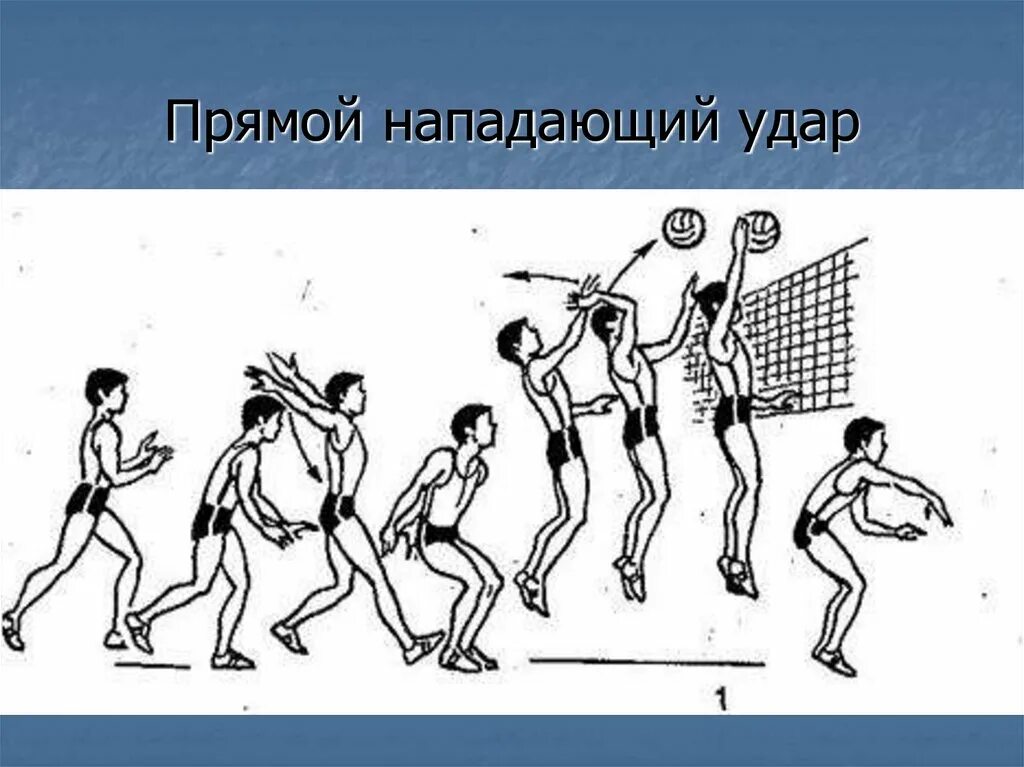 Прямой нападающий удар

1